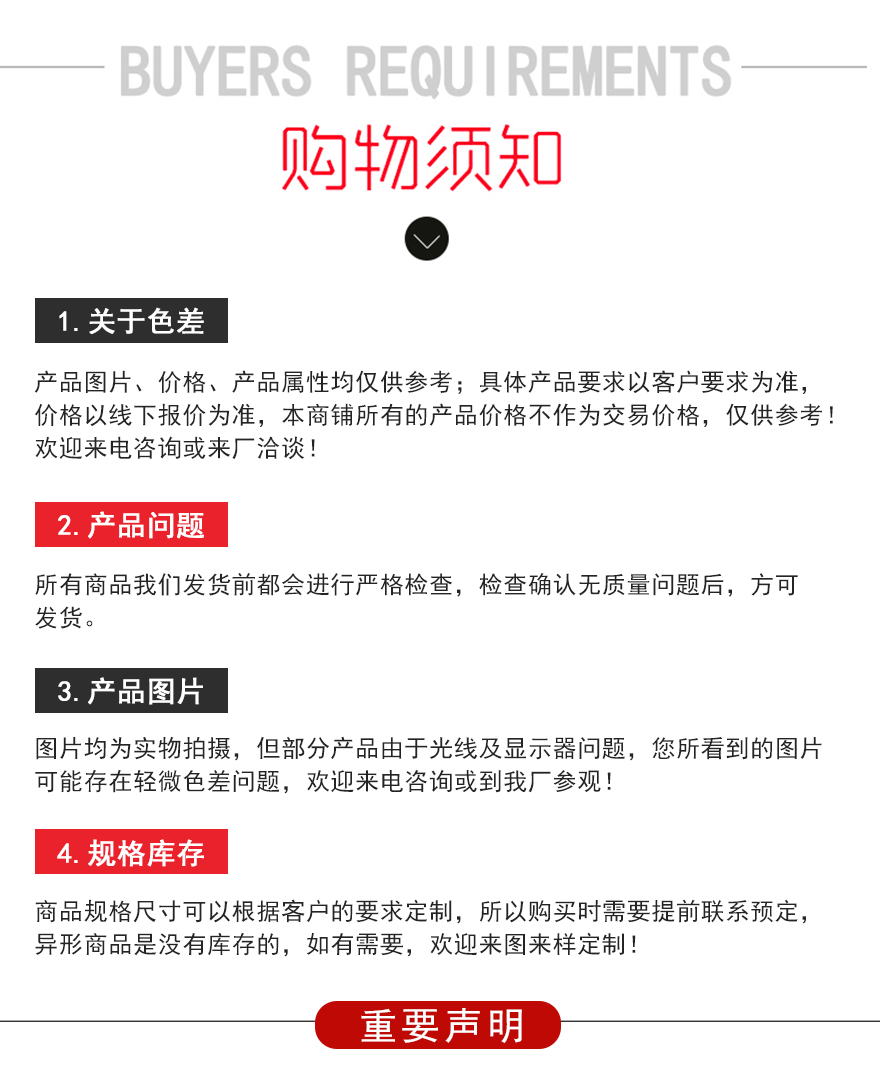 BUYERS REQUIREMENTS

购物须知

1. 关于色差

产品图片、价格、产品属性均仅供参考；具体产品要求以客户要求为准，价格以线下报价为准，本商铺所有的产品价格不作为交易价格，仅供参考！欢迎来电咨询或来厂洽谈！

2. 产品问题

所有商品我们发货前都会进行严格检查，检查确认无质量问题后，方可发货。

3. 产品图片

图片均为实物拍摄，但部分产品由于光线及显示器问题，您所看到的图片可能存在轻微色差问题，欢迎来电咨询或到我厂参观！

4. 规格库存

商品规格尺寸可以根据客户的要求定制，所以购买时需要提前联系预定，异形商品是没有库存的，如有需要，欢迎来图来样定制！

重要声明